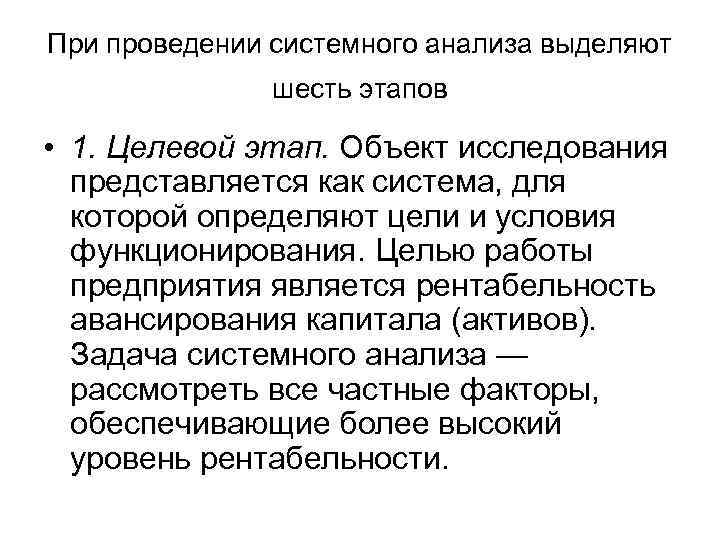 При проведении системного анализа выделяют шесть этапов

• 1. Целевой этап. Объект исследования представляется как система, для которой определяют цели и условия функционирования. Целью работы предприятия является рентабельность авансирования капитала (активов). Задача системного анализа — рассмотреть все частные факторы, обеспечивающие более высокий уровень рентабельности.